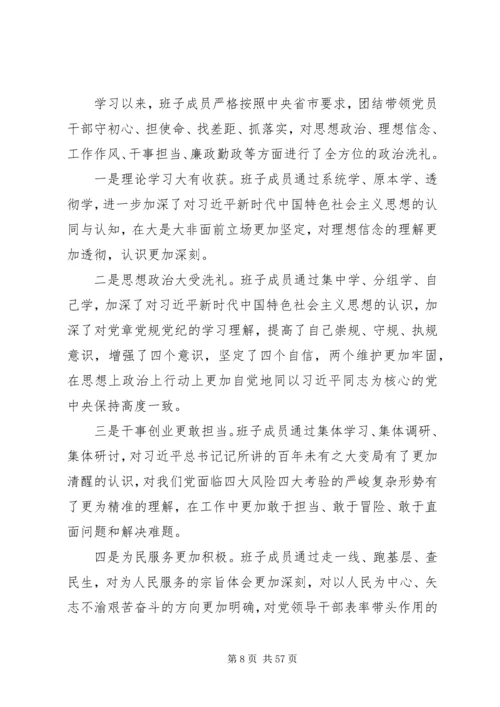 学习以来，班子成员严格按照中央省市要求，团结带领党员干部守初心、担使命、找差距、抓落实，对思想政治、理想信念、工作作风、干事担当、廉政勤政等方面进行了全方位的政治洗礼。

一是理论学习大有收获。班子成员通过系统学、原本学、透彻学，进一步加深了对习近平新时代中国特色社会主义思想的认同与认知，在大是大非面前立场更加坚定，对理想信念的理解更加透彻，认识更加深刻。

二是思想政治大受洗礼。班子成员通过集中学、分组学、自己学，加深了对习近平新时代中国特色社会主义思想的认识，加深了对党章党规党纪的学习理解，提高了自己崇规、守规、执规意识，增强了四个意识，坚定了四个自信，两个维护更加牢固，在思想上政治上行动上更加自觉地同以习近平同志为核心的党中央保持高度一致。

三是干事创业更敢担当。班子成员通过集体学习、集体调研、集体研讨，对习近平总书记记所讲的百年未有之大变局有了更加清醒的认识，对我们党面临四大风险四大考验的严峻复杂形势有了更为精准的理解，在工作中更加敢于担当、敢于冒险、敢于直面问题和解决难题。

四是为民服务更加积极。班子成员通过走一线、跑基层、查民生，对为人民服务的宗旨体会更加深刻，对以人民为中心、矢志不渝艰苦奋斗的方向更加明确，对党领导干部表率带头作用的

第 8 页 共 57 页